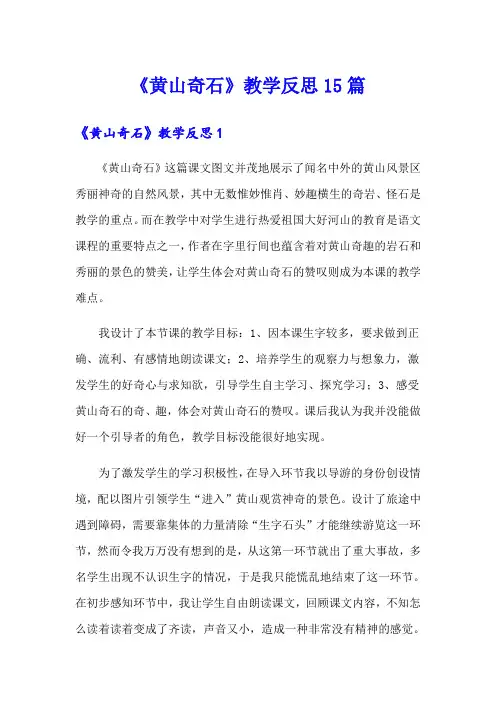 《黄山奇石》教学反思15篇

《黄山奇石》教学反思1

《黄山奇石》这篇课文图文并茂地展示了闻名中外的黄山风景区秀丽神奇的自然风景，其中无数惟妙惟肖、妙趣横生的奇岩、怪石是教学的重点。而在教学中对学生进行热爱祖国大好河山的教育是语文课程的重要特点之一，作者在字里行间也蕴含着对黄山奇趣的岩石和秀丽的景色的赞美，让学生体会对黄山奇石的赞叹则成为本课的教学难点。

我设计了本节课的教学目标：1、因本课生字较多，要求做到正确、流利、有感情地朗读课文；2、培养学生的观察力与想象力，激发学生的好奇心与求知欲，引导学生自主学习、探究学习；3、感受黄山奇石的奇、趣，体会对黄山奇石的赞叹。课后我认为我并没能做好一个引导者的角色，教学目标没能很好地实现。

为了激发学生的学习积极性，在导入环节我以导游的身份创设情境，配以图片引领学生“进入”黄山观赏神奇的景色。设计了旅途中遇到障碍，需要靠集体的力量清除“生字石头”才能继续游览这一环节，然而令我万万没有想到的是，从这第一环节就出了重大事故，多名学生出现不认识生字的情况，于是我只能慌乱地结束了这一环节。在初步感知环节中，我让学生自由朗读课文，回顾课文内容，不知怎么读着读着变成了齐读，声音又小，造成一种非常没有精神的感觉。